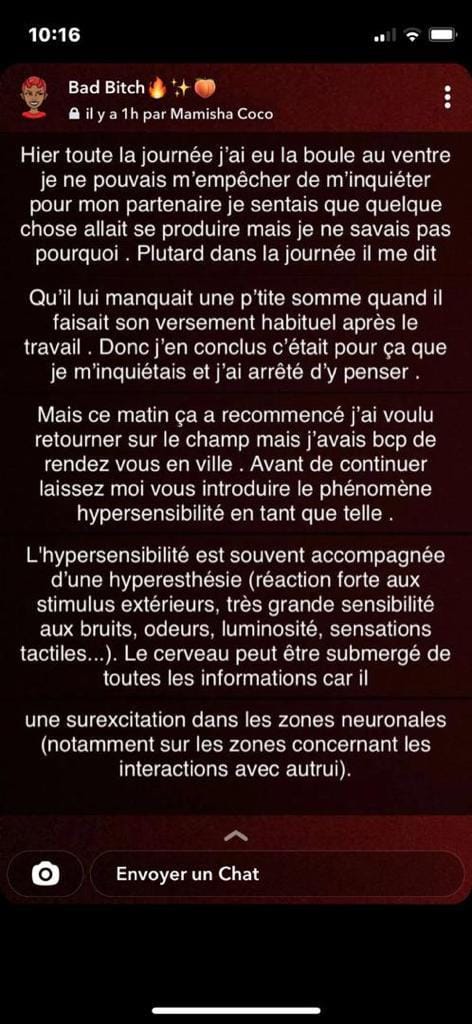 10:16

Bad Bitch🔥✨🍑
il y a 1h par Mamisha Coco

Hier toute la journée j'ai eu la boule au ventre je ne pouvais m'empêcher de m'inquiéter pour mon partenaire je sentais que quelque chose allait se produire mais je ne savais pas pourquoi . Plutard dans la journée il me dit

Qu'il lui manquait une p'tite somme quand il faisait son versement habituel après le travail . Donc j'en conclus c'était pour ça que je m'inquiétais et j'ai arrêté d'y penser .

Mais ce matin ça a recommencé j'ai voulu retourner sur le champ mais j'avais bcp de rendez vous en ville . Avant de continuer laissez moi vous introduire le phénomène hypersensibilité en tant que telle .

L'hypersensibilité est souvent accompagnée d'une hyperesthésie (réaction forte aux stimulus extérieurs, très grande sensibilité aux bruits, odeurs, luminosité, sensations tactiles...). Le cerveau peut être submergé de toutes les informations car il

une surexcitation dans les zones neuronales (notamment sur les zones concernant les interactions avec autrui).

Envoyer un Chat